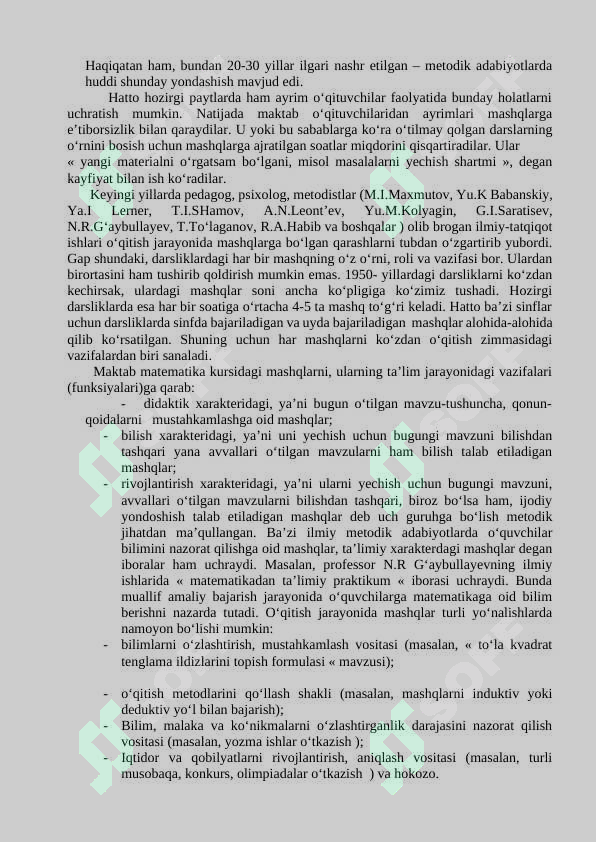 Haqiqatan ham, bundan 20-30 yillar ilgari nashr etilgan – metodik adabiyotlarda huddi shunday yondashish mavjud edi.

Hatto hozirgi paytlarda ham ayrim o‘qituvchilar faolyatida bunday holatlarni uchratish mumkin. Natijada maktab o‘qituvchilaridan ayrimlari mashqlarga e’tiborsizlik bilan qaraydilar. U yoki bu sabablarga ko‘ra o‘tilmay qolgan darslarning o‘rnini bosish uchun mashqlarga ajratilgan soatlar miqdorini qisqartiradilar. Ular « yangi materialni o‘rgatsam bo‘lgani, misol masalalarni yechish shartmi », degan kayfiyat bilan ish ko‘radilar.

Keyingi yillarda pedagog, psixolog, metodistlar (M.I.Maxmutov, Yu.K Babanskiy, Ya.I Lerner, T.I.SHamov, A.N.Leont’ev, Yu.M.Kolyagin, G.I.Saratisev, N.R.G‘aybullayev, T.To‘laganov, R.A.Habib va boshqalar ) olib brogan ilmiy-tatqiqot ishlari o‘qitish jarayonida mashqlarga bo‘lgan qarashlarni tubdan o‘zgartirib yubordi. Gap shundaki, darsliklardagi har bir mashqning o‘z o‘rni, roli va vazifasi bor. Ulardan birortasini ham tushirib qoldirish mumkin emas. 1950- yillardagi darsliklarni ko‘zdan kechirsak, ulardagi mashqlar soni ancha ko‘pligiga ko‘zimiz tushadi. Hozirgi darsliklarda esa har bir soatiga o‘rtacha 4-5 ta mashq to‘g‘ri keladi. Hatto ba’zi sinflar uchun darsliklarda sinfda bajariladigan va uyda bajariladigan mashqlar alohida-alohida qilib ko‘rsatilgan. Shuning uchun har mashqlarni ko‘zdan o‘qitish zimmasidagi vazifalardan biri sanaladi.

Maktab matematika kursidagi mashqlarni, ularning ta’lim jarayonidagi vazifalari (funksiyalari)ga qarab:

- didaktik xarakteridagi, ya’ni bugun o‘tilgan mavzu-tushuncha, qonun-qoidalarni mustahkamlashga oid mashqlar;
- bilish xarakteridagi, ya’ni uni yechish uchun bugungi mavzuni bilishdan tashqari yana avvallari o‘tilgan mavzularni ham bilish talab etiladigan mashqlar;
- rivojlantirish xarakteridagi, ya’ni ularni yechish uchun bugungi mavzuni, avvallari o‘tilgan mavzularni bilishdan tashqari, biroz bo‘lsa ham, ijodiy yondoshish talab etiladigan mashqlar deb uch guruhga bo‘lish metodik jihatdan ma’qullangan. Ba’zi ilmiy metodik adabiyotlarda o‘quvchilar bilimini nazorat qilishga oid mashqlar, ta’limiy xarakterdagi mashqlar degan iboralar ham uchraydi. Masalan, professor N.R G‘aybullayevning ilmiy ishlarida « matematikadan ta’limiy praktikum « iborasi uchraydi. Bunda muallif amaliy bajarish jarayonida o‘quvchilarga matematikaga oid bilim berishni nazarda tutadi. O‘qitish jarayonida mashqlar turli yo‘nalishlarda namoyon bo‘lishi mumkin:
- bilimlarni o‘zlashtirish, mustahkamlash vositasi (masalan, « to‘la kvadrat tenglama ildizlarini topish formulasi « mavzusi);
- o‘qitish metodlarini qo‘llash shakli (masalan, mashqlarni induktiv yoki deduktiv yo‘l bilan bajarish);
- Bilim, malaka va ko‘nikmalarni o‘zlashtirganlik darajasini nazorat qilish vositasi (masalan, yozma ishlar o‘tkazish );
- Iqtidor va qobilyatlarni rivojlantirish, aniqlash vositasi (masalan, turli musobaqa, konkurs, olimpiadalar o‘tkazish ) va hokozo.